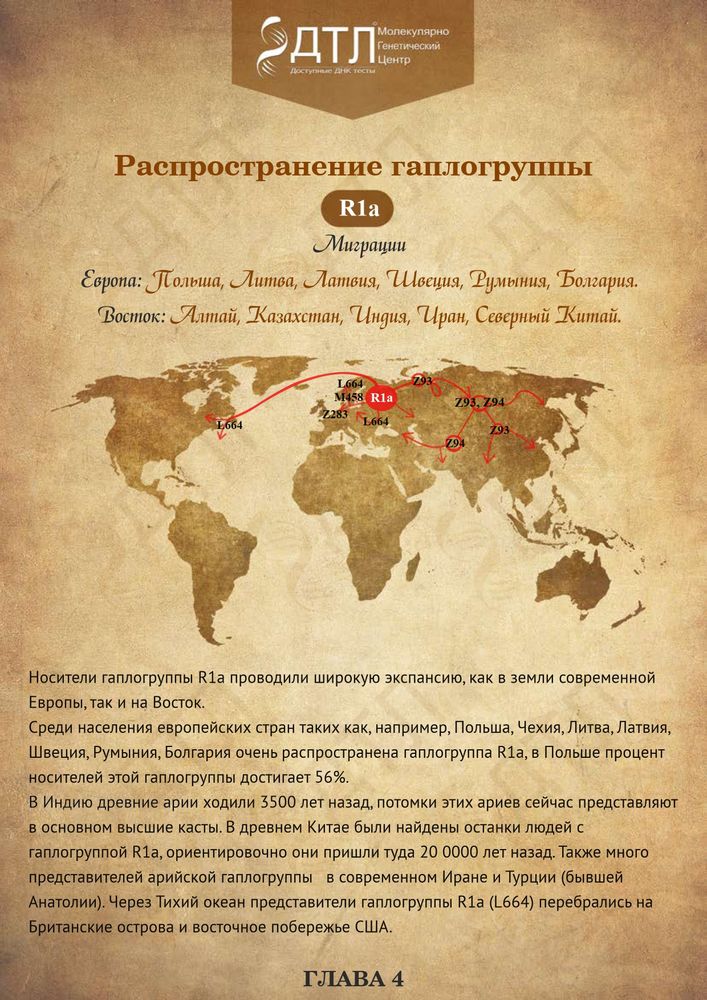 ДТЛ Молекулярно Генетический Центр
Доступные ДНК тесты

Распространение гаплогруппы

R1a

Миграции

Европа: Польша, Литва, Латвия, Швеция, Румыния, Болгария.

Восток: Алтай, Казахстан, Индия, Иран, Северный Китай.

L664
M458
R1a
Z283
L664
L664
Z93
Z93, Z94
Z93
Z94

Носители гаплогруппы R1a проводили широкую экспансию, как в земли современной Европы, так и на Восток.
Среди населения европейских стран таких как, например, Польша, Чехия, Литва, Латвия, Швеция, Румыния, Болгария очень распространена гаплогруппа R1a, в Польше процент носителей этой гаплогруппы достигает 56%.
В Индию древние арии ходили 3500 лет назад, потомки этих ариев сейчас представляют в основном высшие касты. В древнем Китае были найдены останки людей с гаплогруппой R1a, ориентировочно они пришли туда 20 0000 лет назад. Также много представителей арийской гаплогруппы в современном Иране и Турции (бывшей Анатолии). Через Тихий океан представители гаплогруппы R1a (L664) перебрались на Британские острова и восточное побережье США.

ГЛАВА 4